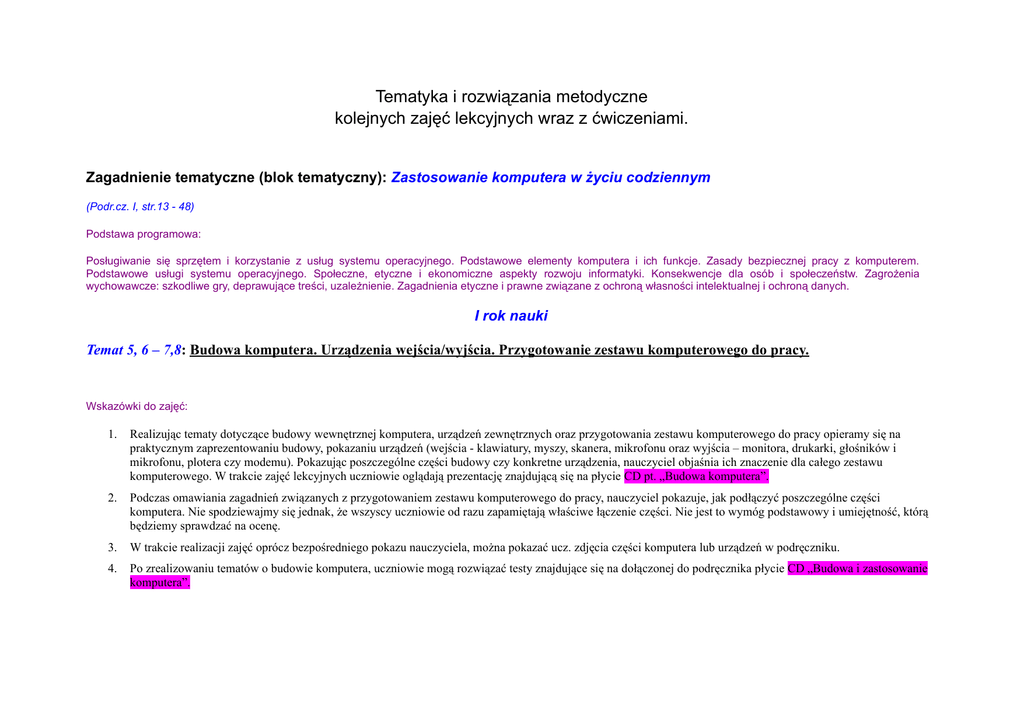 Tematyka i rozwiązania metodyczne
kolejnych zajęć lekcyjnych wraz z ćwiczeniami.

Zagadnienie tematyczne (blok tematyczny): Zastosowanie komputera w życiu codziennym

(Podr.cz. I, str.13 - 48)

Podstawa programowa:

Posługiwanie się sprzętem i korzystanie z usług systemu operacyjnego. Podstawowe elementy komputera i ich funkcje. Zasady bezpiecznej pracy z komputerem. Podstawowe usługi systemu operacyjnego. Społeczne, etyczne i ekonomiczne aspekty rozwoju informatyki. Konsekwencje dla osób i społeczeństw. Zagrożenia wychowawcze: szkodliwe gry, deprawujące treści, uzależnienie. Zagadnienia etyczne i prawne związane z ochroną własności intelektualnej i ochroną danych.

I rok nauki

Temat 5, 6 – 7,8: Budowa komputera. Urządzenia wejścia/wyjścia. Przygotowanie zestawu komputerowego do pracy.

Wskazówki do zajęć:

1. Realizując tematy dotyczące budowy wewnętrznej komputera, urządzeń zewnętrznych oraz przygotowania zestawu komputerowego do pracy opieramy się na praktycznym zaprezentowaniu budowy, pokazaniu urządzeń (wejścia - klawiatury, myszy, skanera, mikrofonu oraz wyjścia – monitora, drukarki, głośników i mikrofonu, plotera czy modemu). Pokazując poszczególne części budowy czy konkretne urządzenia, nauczyciel objaśnia ich znaczenie dla całego zestawu komputerowego. W trakcie zajęć lekcyjnych uczniowie oglądają prezentację znajdującą się na płycie CD pt. „Budowa komputera”.

2. Podczas omawiania zagadnień związanych z przygotowaniem zestawu komputerowego do pracy, nauczyciel pokazuje, jak podłączyć poszczególne części komputera. Nie spodziewajmy się jednak, że wszyscy uczniowie od razu zapamiętają właściwe łączenie części. Nie jest to wymóg podstawowy i umiejętność, którą będziemy sprawdzać na ocenę.

3. W trakcie realizacji zajęć oprócz bezpośredniego pokazu nauczyciela, można pokazać ucz. zdjęcia części komputera lub urządzeń w podręczniku.

4. Po zrealizowaniu tematów o budowie komputera, uczniowie mogą rozwiązać testy znajdujące się na dołączonej do podręcznika płycie CD „Budowa i zastosowanie komputera”.